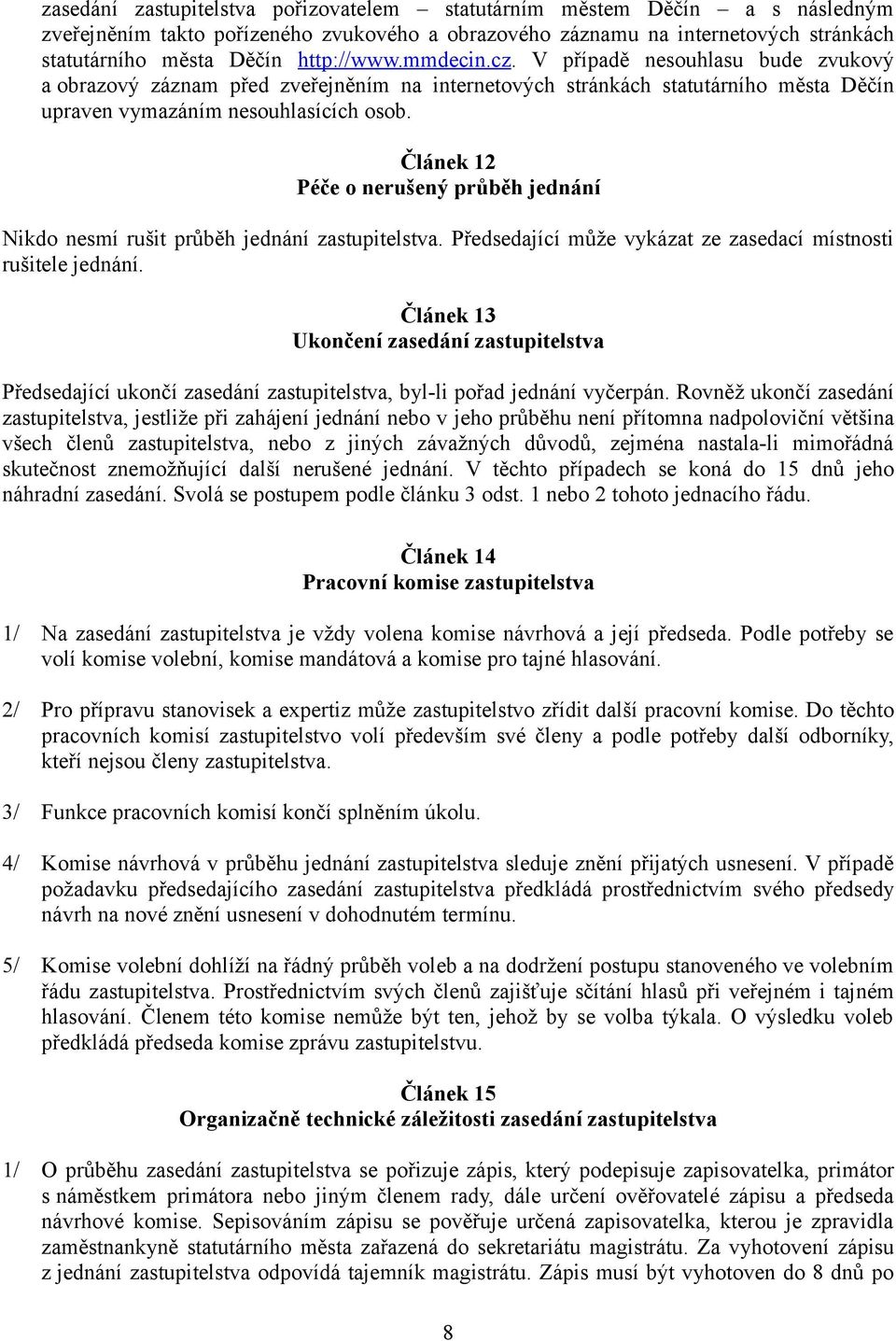 zasedání zastupitelstva pořizovatelem – statutárním městem Děčín – a s následným zveřejněním takto pořízeného zvukového a obrazového záznamu na internetových stránkách statutárního města Děčín http://www.mmdecin.cz. V případě nesouhlasu bude zvukový a obrazový záznam před zveřejněním na internetových stránkách statutárního města Děčín upraven vymazáním nesouhlasících osob.

Článek 12
Péče o nerušený průběh jednání

Nikdo nesmí rušit průběh jednání zastupitelstva. Předsedající může vykázat ze zasedací místnosti rušitele jednání.

Článek 13
Ukončení zasedání zastupitelstva

Předsedající ukončí zasedání zastupitelstva, byl-li pořad jednání vyčerpán. Rovněž ukončí zasedání zastupitelstva, jestliže při zahájení jednání nebo v jeho průběhu není přítomna nadpoloviční většina všech členů zastupitelstva, nebo z jiných závažných důvodů, zejména nastala-li mimořádná skutečnost znemožňující další nerušené jednání. V těchto případech se koná do 15 dnů jeho náhradní zasedání. Svolá se postupem podle článku 3 odst. 1 nebo 2 tohoto jednacího řádu.

Článek 14
Pracovní komise zastupitelstva

1/ Na zasedání zastupitelstva je vždy volena komise návrhová a její předseda. Podle potřeby se volí komise volební, komise mandátová a komise pro tajné hlasování.

2/ Pro přípravu stanovisek a expertiz může zastupitelstvo zřídit další pracovní komise. Do těchto pracovních komisí zastupitelstvo volí především své členy a podle potřeby další odborníky, kteří nejsou členy zastupitelstva.

3/ Funkce pracovních komisí končí splněním úkolu.

4/ Komise návrhová v průběhu jednání zastupitelstva sleduje znění přijatých usnesení. V případě požadavku předsedajícího zasedání zastupitelstva předkládá prostřednictvím svého předsedy návrh na nové znění usnesení v dohodnutém termínu.

5/ Komise volební dohlíží na řádný průběh voleb a na dodržení postupu stanoveného ve volebním řádu zastupitelstva. Prostřednictvím svých členů zajišťuje sčítání hlasů při veřejném i tajném hlasování. Členem této komise nemůže být ten, jehož by se volba týkala. O výsledku voleb předkládá předseda komise zprávu zastupitelstvu.

Článek 15
Organizačně technické záležitosti zasedání zastupitelstva

1/ O průběhu zasedání zastupitelstva se pořizuje zápis, který podepisuje zapisovatelka, primátor s náměstkem primátora nebo jiným členem rady, dále určení ověřovatelé zápisu a předseda návrhové komise. Sepisováním zápisu se pověřuje určená zapisovatelka, kterou je zpravidla zaměstnankyně statutárního města zařazená do sekretariátu magistrátu. Za vyhotovení zápisu z jednání zastupitelstva odpovídá tajemník magistrátu. Zápis musí být vyhotoven do 8 dnů po

8